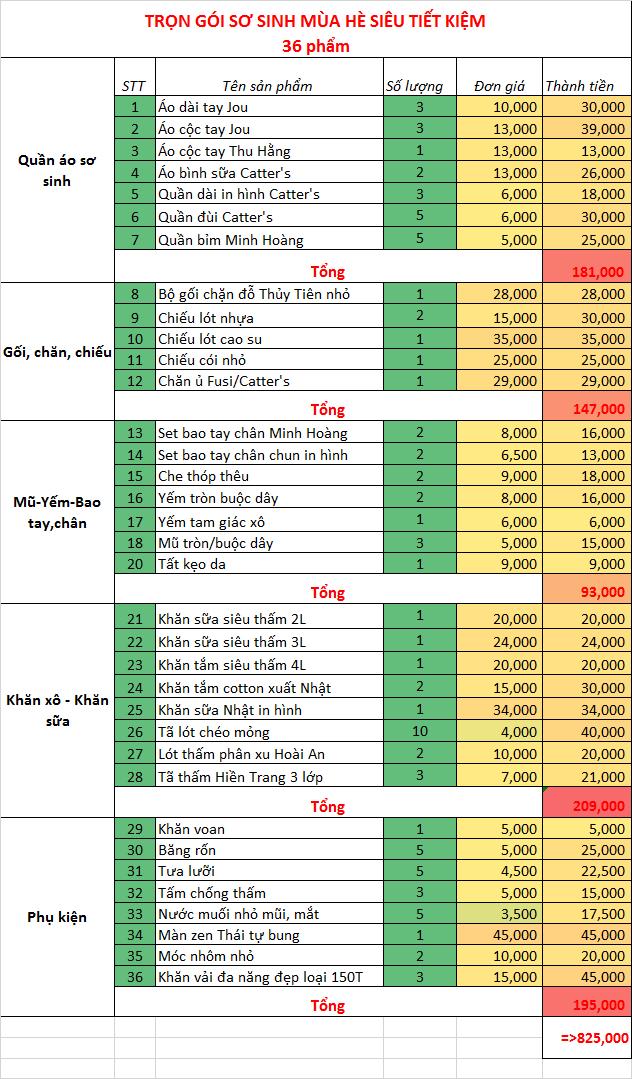 TRỌN GÓI SƠ SINH MÙA HÈ SIÊU TIẾT KIỆM
36 phẩm

| | STT | Tên sản phẩm | Số lượng | Đơn giá | Thành tiền |
|---|---|---|---|---|---|
| Quần áo sơ sinh | 1 | Áo dài tay Jou | 3 | 10,000 | 30,000 |
| | 2 | Áo cộc tay Jou | 3 | 13,000 | 39,000 |
| | 3 | Áo cộc tay Thu Hằng | 1 | 13,000 | 13,000 |
| | 4 | Áo bình sữa Catter's | 2 | 13,000 | 26,000 |
| | 5 | Quần dài in hình Catter's | 3 | 6,000 | 18,000 |
| | 6 | Quần đùi Catter's | 5 | 6,000 | 30,000 |
| | 7 | Quần bỉm Minh Hoàng | 5 | 5,000 | 25,000 |
| | | Tổng | | | 181,000 |
| Gối, chăn, chiếu | 8 | Bộ gối chặn đỗ Thủy Tiên nhỏ | 1 | 28,000 | 28,000 |
| | 9 | Chiếu lót nhựa | 2 | 15,000 | 30,000 |
| | 10 | Chiếu lót cao su | 1 | 35,000 | 35,000 |
| | 11 | Chiếu cói nhỏ | 1 | 25,000 | 25,000 |
| | 12 | Chăn ủ Fusi/Catter's | 1 | 29,000 | 29,000 |
| | | Tổng | | | 147,000 |
| Mũ-Yếm-Bao tay,chân | 13 | Set bao tay chân Minh Hoàng | 2 | 8,000 | 16,000 |
| | 14 | Set bao tay chân chun in hình | 2 | 6,500 | 13,000 |
| | 15 | Che thóp thêu | 2 | 9,000 | 18,000 |
| | 16 | Yếm tròn buộc dây | 2 | 8,000 | 16,000 |
| | 17 | Yếm tam giác xô | 1 | 6,000 | 6,000 |
| | 18 | Mũ tròn/buộc dây | 3 | 5,000 | 15,000 |
| | 20 | Tất kẹo da | 1 | 9,000 | 9,000 |
| | | Tổng | | | 93,000 |
| Khăn xô - Khăn sữa | 21 | Khăn sữa siêu thấm 2L | 1 | 20,000 | 20,000 |
| | 22 | Khăn sữa siêu thấm 3L | 1 | 24,000 | 24,000 |
| | 23 | Khăn tắm siêu thấm 4L | 1 | 20,000 | 20,000 |
| | 24 | Khăn tắm cotton xuất Nhật | 2 | 15,000 | 30,000 |
| | 25 | Khăn sữa Nhật in hình | 1 | 34,000 | 34,000 |
| | 26 | Tã lót chéo mỏng | 10 | 4,000 | 40,000 |
| | 27 | Lót thấm phân xu Hoài An | 2 | 10,000 | 20,000 |
| | 28 | Tã thấm Hiền Trang 3 lớp | 3 | 7,000 | 21,000 |
| | | Tổng | | | 209,000 |
| Phụ kiện | 29 | Khăn voan | 1 | 5,000 | 5,000 |
| | 30 | Băng rốn | 5 | 5,000 | 25,000 |
| | 31 | Tưa lưỡi | 5 | 4,500 | 22,500 |
| | 32 | Tấm chống thấm | 3 | 5,000 | 15,000 |
| | 33 | Nước muối nhỏ mũi, mắt | 5 | 3,500 | 17,500 |
| | 34 | Màn zen Thái tự bung | 1 | 45,000 | 45,000 |
| | 35 | Móc nhôm nhỏ | 2 | 10,000 | 20,000 |
| | 36 | Khăn vải đa năng đẹp loại 150T | 3 | 15,000 | 45,000 |
| | | Tổng | | | 195,000 |
| | | | | | =>825,000 |